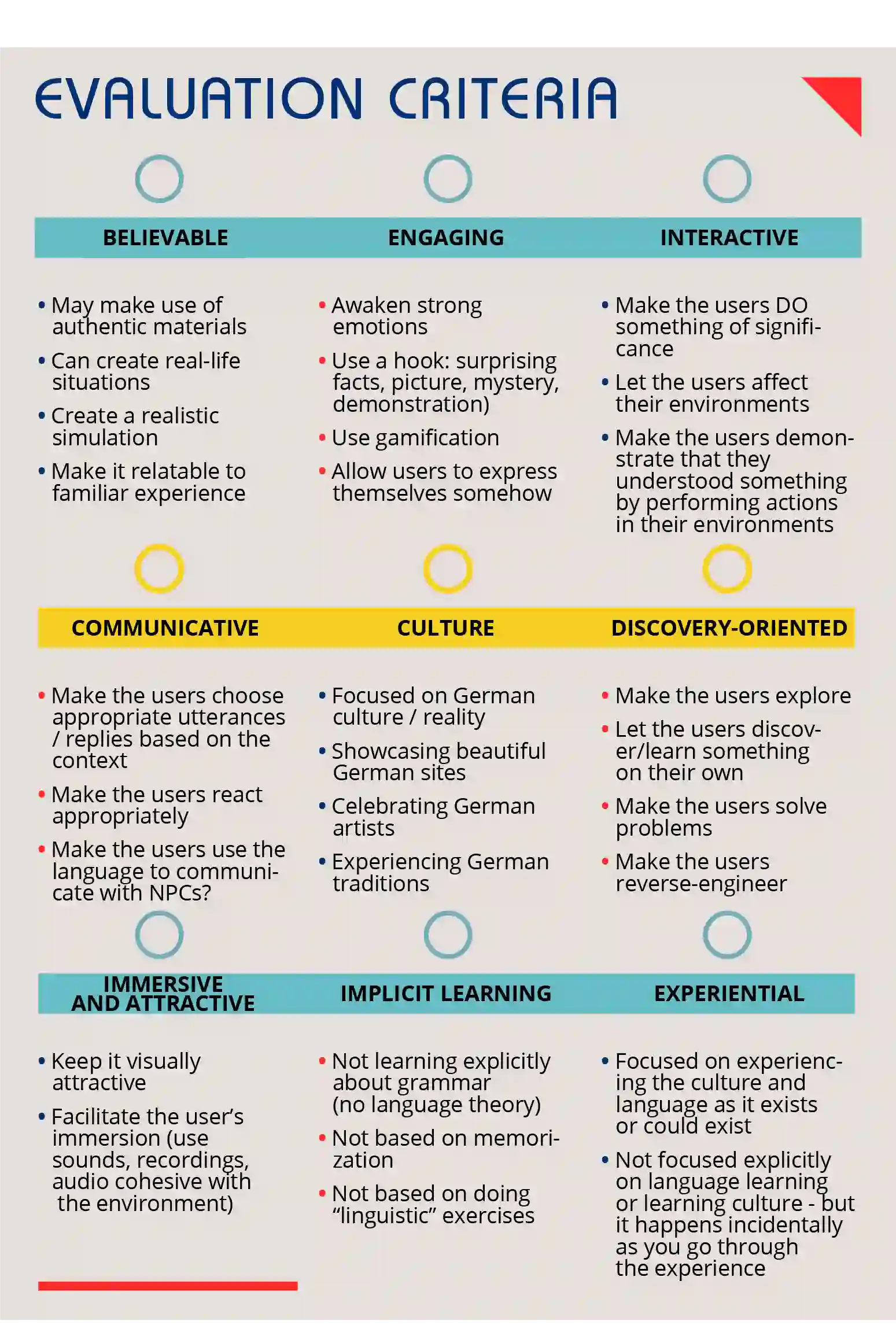 EVALUATION CRITERIA

BELIEVABLE

• May make use of authentic materials
• Can create real-life situations
• Create a realistic simulation
• Make it relatable to familiar experience

ENGAGING

• Awaken strong emotions
• Use a hook: surprising facts, picture, mystery, demonstration)
• Use gamification
• Allow users to express themselves somehow

INTERACTIVE

• Make the users DO something of significance
• Let the users affect their environments
• Make the users demonstrate that they understood something by performing actions in their environments

COMMUNICATIVE

• Make the users choose appropriate utterances / replies based on the context
• Make the users react appropriately
• Make the users use the language to communicate with NPCs?

CULTURE

• Focused on German culture / reality
• Showcasing beautiful German sites
• Celebrating German artists
• Experiencing German traditions

DISCOVERY-ORIENTED

• Make the users explore
• Let the users discover/learn something on their own
• Make the users solve problems
• Make the users reverse-engineer

IMMERSIVE AND ATTRACTIVE

• Keep it visually attractive
• Facilitate the user's immersion (use sounds, recordings, audio cohesive with the environment)

IMPLICIT LEARNING

• Not learning explicitly about grammar (no language theory)
• Not based on memorization
• Not based on doing "linguistic" exercises

EXPERIENTIAL

• Focused on experiencing the culture and language as it exists or could exist
• Not focused explicitly on language learning or learning culture - but it happens incidentally as you go through the experience